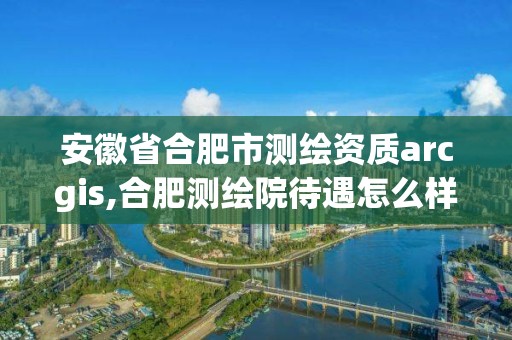 安徽省合肥市测绘资质arcgis,合肥测绘院待遇怎么样